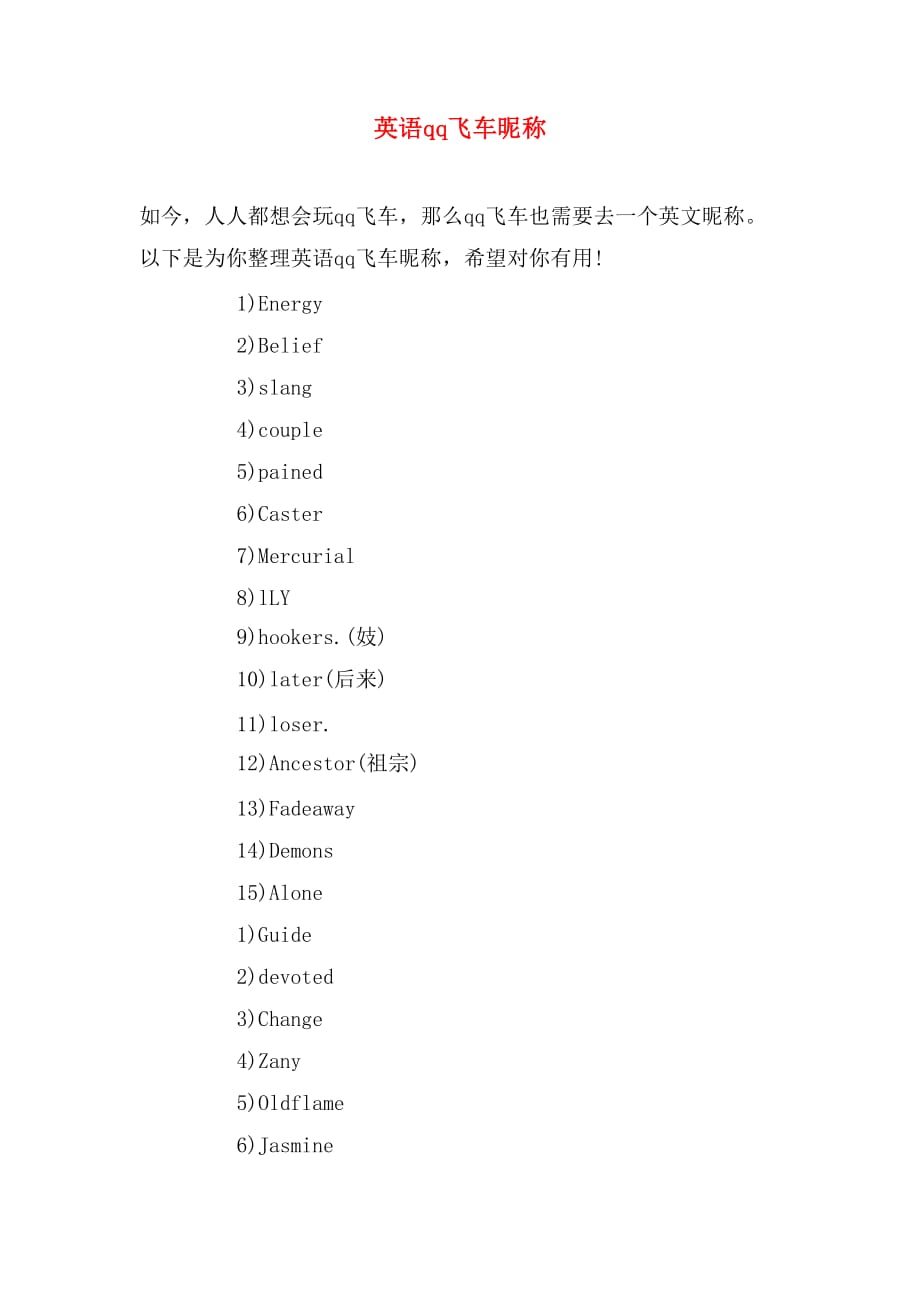 英语qq飞车昵称

如今，人人都想会玩qq飞车，那么qq飞车也需要去一个英文昵称。以下是为你整理英语qq飞车昵称，希望对你有用!

1)Energy

2)Belief

3)slang

4)couple

5)pained

6)Caster

7)Mercurial

8)lLY

9)hookers.(妓)

10)later(后来)

11)loser.

12)Ancestor(祖宗)

13)Fadeaway

14)Demons

15)Alone

1)Guide

2)devoted

3)Change

4)Zany

5)Oldflame

6)Jasmine